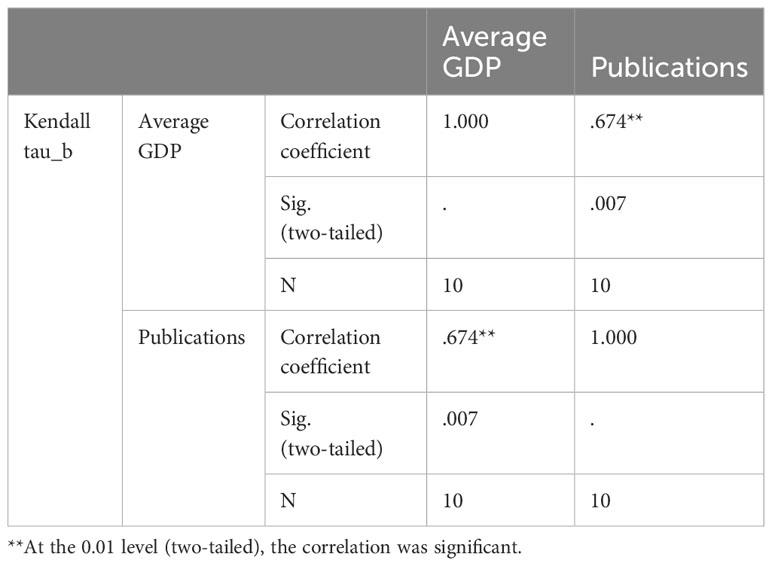 |  |  |  | Average GDP | Publications |
|---|---|---|---|---|
| Kendall tau_b | Average GDP | Correlation coefficient | 1.000 | .674** |
|  |  | Sig. (two-tailed) | . | .007 |
|  |  | N | 10 | 10 |
|  | Publications | Correlation coefficient | .674** | 1.000 |
|  |  | Sig. (two-tailed) | .007 | . |
|  |  | N | 10 | 10 |

**At the 0.01 level (two-tailed), the correlation was significant.